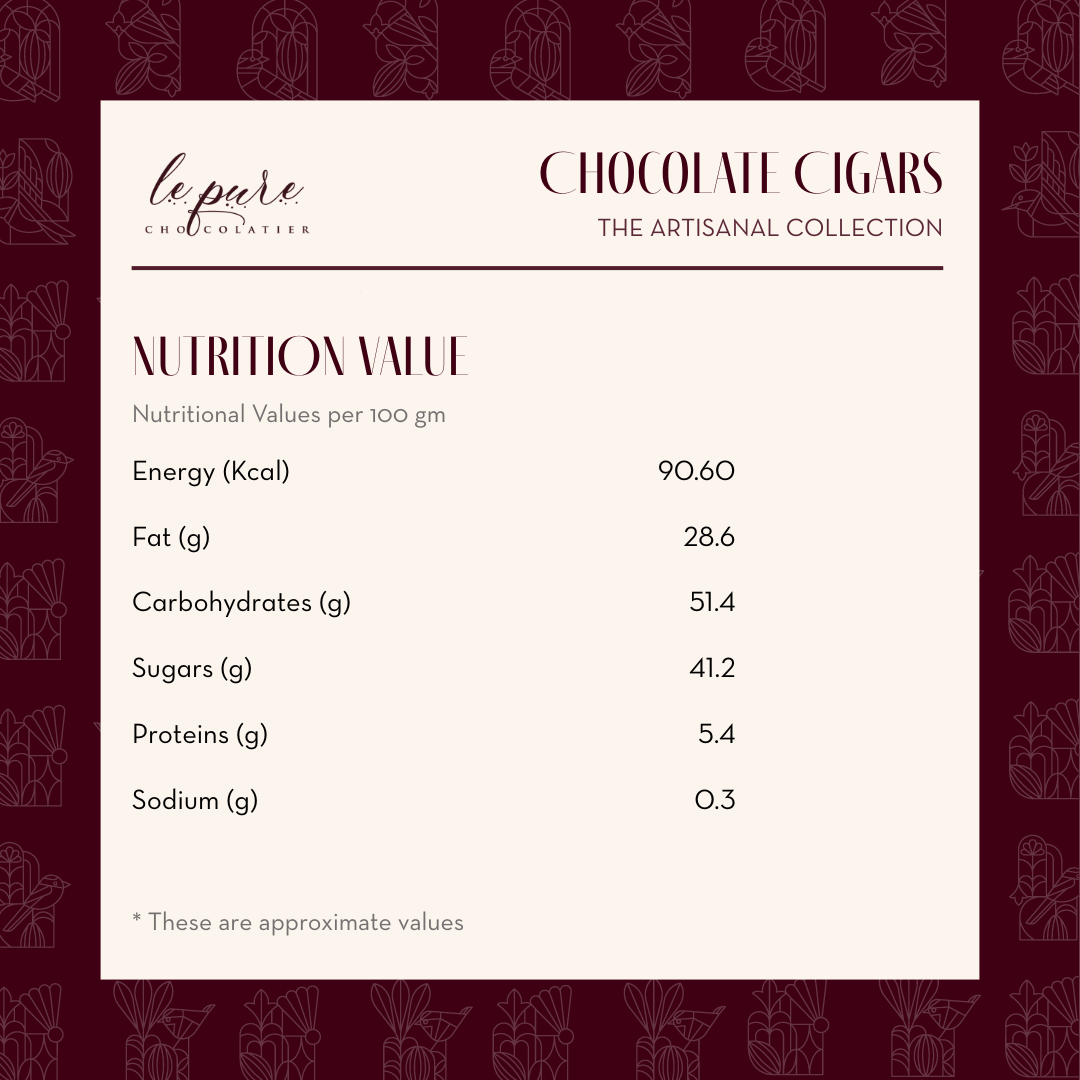 le pure
CHOCOLATIER

CHOCOLATE CIGARS
THE ARTISANAL COLLECTION

NUTRITION VALUE

Nutritional Values per 100 gm

Energy (Kcal) 90.60

Fat (g) 28.6

Carbohydrates (g) 51.4

Sugars (g) 41.2

Proteins (g) 5.4

Sodium (g) 0.3

* These are approximate values